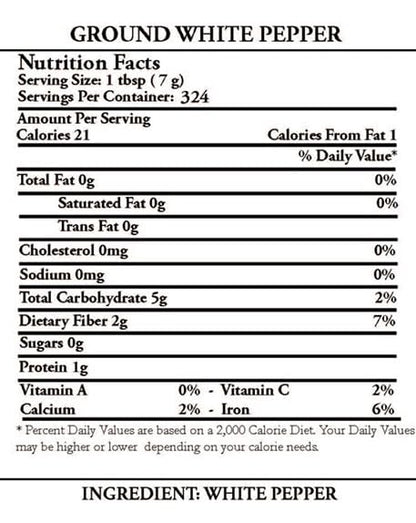 GROUND WHITE PEPPER

Nutrition Facts
Serving Size: 1 tbsp ( 7 g)
Servings Per Container: 324

Amount Per Serving
Calories 21 Calories From Fat 1

% Daily Value*

Total Fat 0g 0%

Saturated Fat 0g 0%

Trans Fat 0g

Cholesterol 0mg 0%

Sodium 0mg 0%

Total Carbohydrate 5g 2%

Dietary Fiber 2g 7%

Sugars 0g

Protein 1g

Vitamin A 0% - Vitamin C 2%
Calcium 2% - Iron 6%

* Percent Daily Values are based on a 2,000 Calorie Diet. Your Daily Values may be higher or lower depending on your calorie needs.

INGREDIENT: WHITE PEPPER